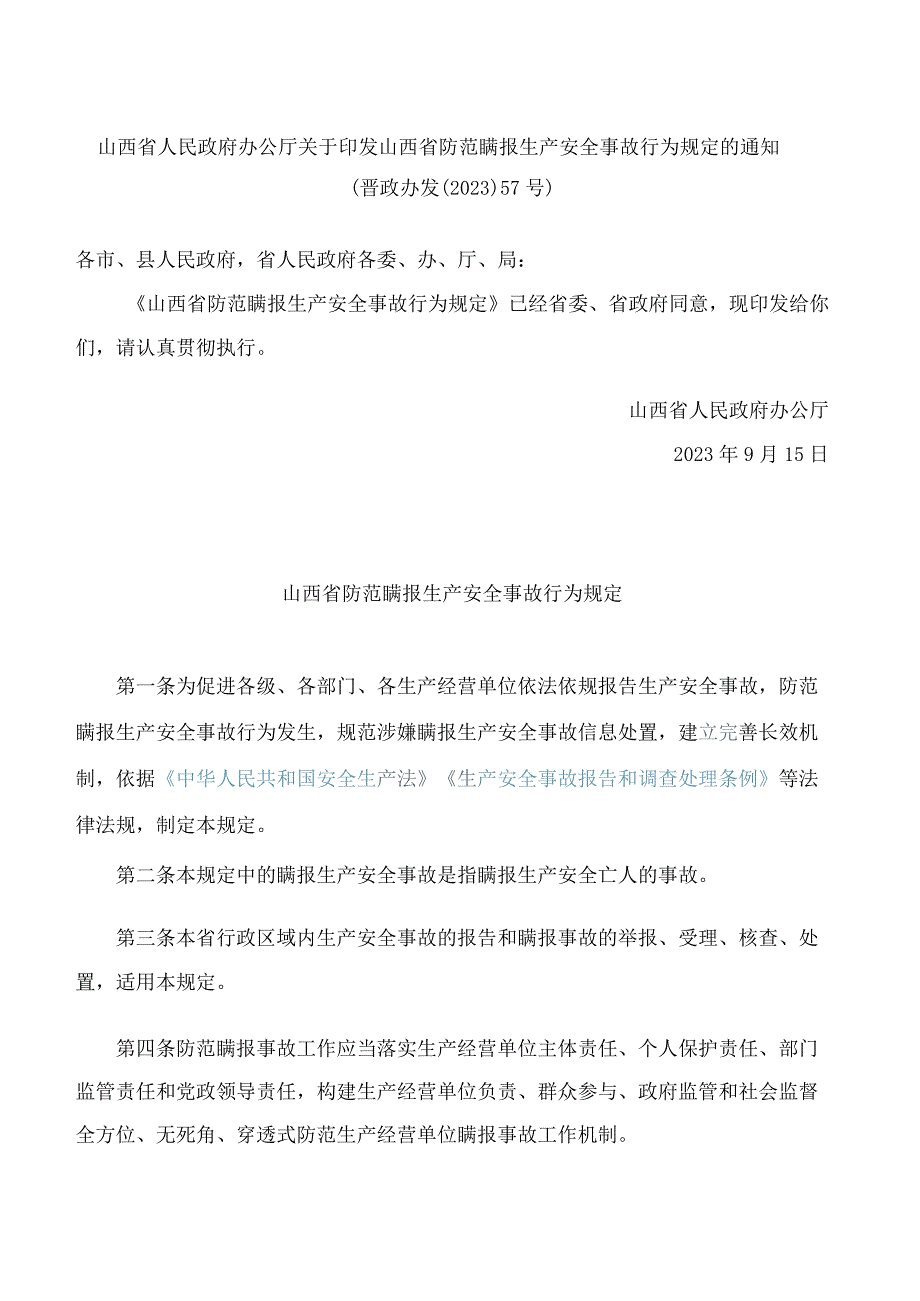 山西省人民政府办公厅关于印发山西省防范瞒报生产安全事故行为规定的通知
(晋政办发(2023)57号)

各市、县人民政府，省人民政府各委、办、厅、局：

《山西省防范瞒报生产安全事故行为规定》已经省委、省政府同意，现印发给你们，请认真贯彻执行。

山西省人民政府办公厅
2023年9月15日

山西省防范瞒报生产安全事故行为规定

第一条为促进各级、各部门、各生产经营单位依法依规报告生产安全事故，防范瞒报生产安全事故行为发生，规范涉嫌瞒报生产安全事故信息处置，建立完善长效机制，依据《中华人民共和国安全生产法》《生产安全事故报告和调查处理条例》等法律法规，制定本规定。

第二条本规定中的瞒报生产安全事故是指瞒报生产安全亡人的事故。

第三条本省行政区域内生产安全事故的报告和瞒报事故的举报、受理、核查、处置，适用本规定。

第四条防范瞒报事故工作应当落实生产经营单位主体责任、个人保护责任、部门监管责任和党政领导责任，构建生产经营单位负责、群众参与、政府监管和社会监督全方位、无死角、穿透式防范生产经营单位瞒报事故工作机制。